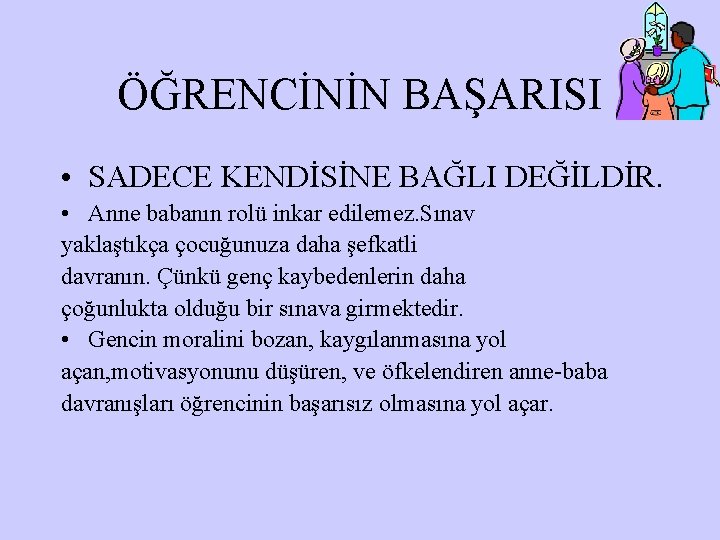 ÖĞRENCİNİN BAŞARISI

• SADECE KENDİSİNE BAĞLI DEĞİLDİR.

• Anne babanın rolü inkar edilemez.Sınav yaklaştıkça çocuğunuza daha şefkatli davranın. Çünkü genç kaybedenlerin daha çoğunlukta olduğu bir sınava girmektedir.

• Gencin moralini bozan, kaygılanmasına yol açan,motivasyonunu düşüren, ve öfkelendiren anne-baba davranışları öğrencinin başarısız olmasına yol açar.